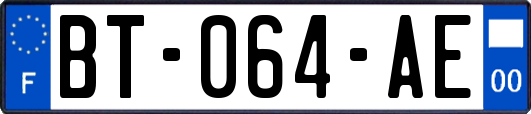 F
BT-064-AE
00